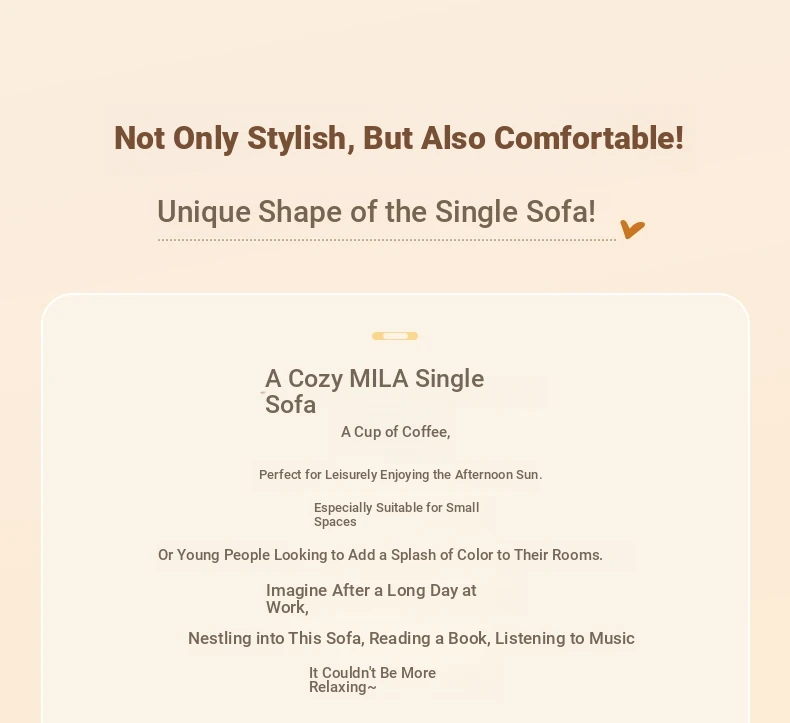 Not Only Stylish, But Also Comfortable!

Unique Shape of the Single Sofa!

A Cozy MILA Single Sofa

A Cup of Coffee,

Perfect for Leisurely Enjoying the Afternoon Sun.

Especially Suitable for Small Spaces

Or Young People Looking to Add a Splash of Color to Their Rooms.

Imagine After a Long Day at Work,

Nestling into This Sofa, Reading a Book, Listening to Music

It Couldn't Be More Relaxing~